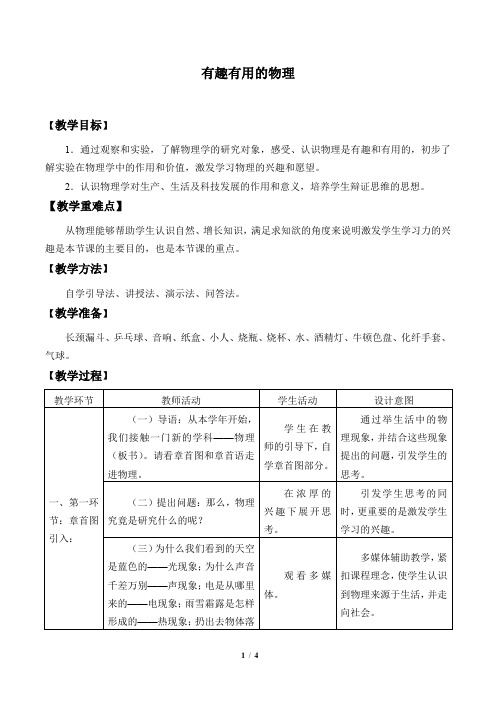 有趣有用的物理

【教学目标】

1．通过观察和实验，了解物理学的研究对象，感受、认识物理是有趣和有用的，初步了解实验在物理学中的作用和价值，激发学习物理的兴趣和愿望。

2．认识物理学对生产、生活及科技发展的作用和意义，培养学生辩证思维的思想。

【教学重难点】

从物理能够帮助学生认识自然、增长知识，满足求知欲的角度来说明激发学生学习力的兴趣是本节课的主要目的，也是本节课的重点。

【教学方法】

自学引导法、讲授法、演示法、问答法。

【教学准备】

长颈漏斗、乒乓球、音响、纸盒、小人、烧瓶、烧杯、水、酒精灯、牛顿色盘、化纤手套、气球。

【教学过程】

| 教学环节 | 教师活动 | 学生活动 | 设计意图 |
|---|---|---|---|
| 一、第一环节：章首图引入： | （一）导语：从本学年开始，我们接触一门新的学科——物理（板书）。请看章首图和章首语走进物理。 | 学生在教师的引导下，自学章首图部分。 | 通过举生活中的物理现象，并结合这些现象提出的问题，引发学生的思考。 |
| | （二）提出问题：那么，物理究竟是研究什么的呢？ | 在浓厚的兴趣下展开思考。 | 引发学生思考的同时，更重要的是激发学生学习的兴趣。 |
| | （三）为什么我们看到的天空是蓝色的——光现象；为什么声音千差万别——声现象；电是从哪里来的——电现象；雨雪霜露是怎样形成的——热现象；扔出去物体落 | 观看多媒体。 | 多媒体辅助教学，紧扣课程理念，使学生认识到物理来源于生活，并走向社会。 |

1 / 4